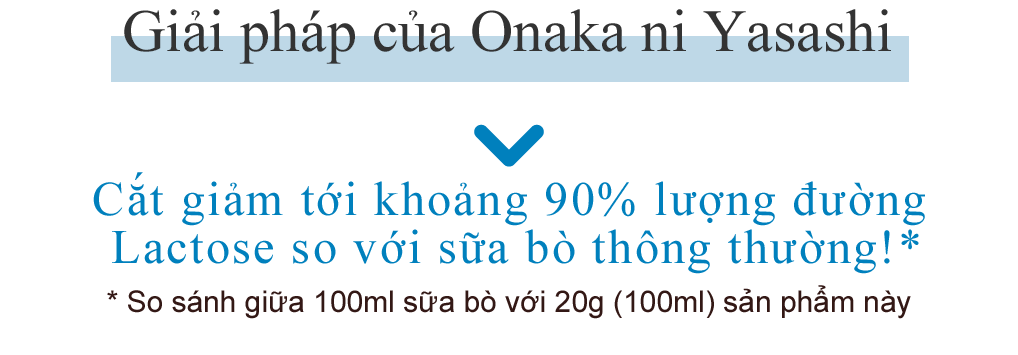 Giải pháp của Onaka ni Yasashi

Cắt giảm tới khoảng 90% lượng đường Lactose so với sữa bò thông thường!*

* So sánh giữa 100ml sữa bò với 20g (100ml) sản phẩm này